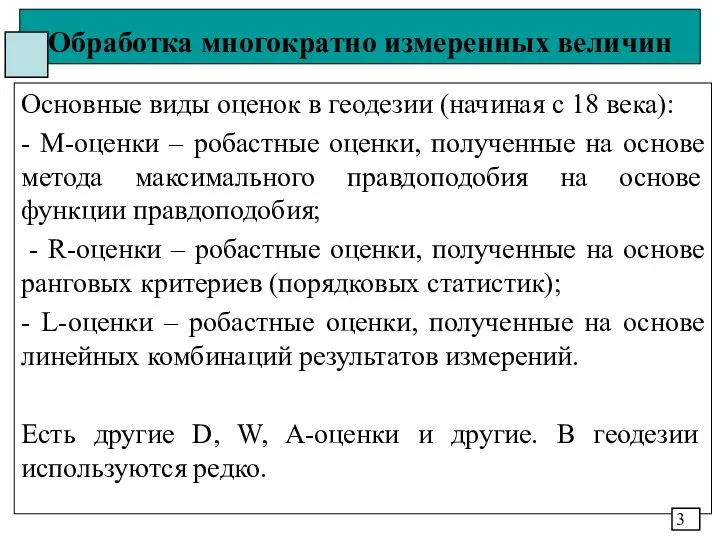 Обработка многократно измеренных величин

Основные виды оценок в геодезии (начиная с 18 века):

- М-оценки – робастные оценки, полученные на основе метода максимального правдоподобия на основе функции правдоподобия;

- R-оценки – робастные оценки, полученные на основе ранговых критериев (порядковых статистик);

- L-оценки – робастные оценки, полученные на основе линейных комбинаций результатов измерений.

Есть другие D, W, A-оценки и другие. В геодезии используются редко.

3